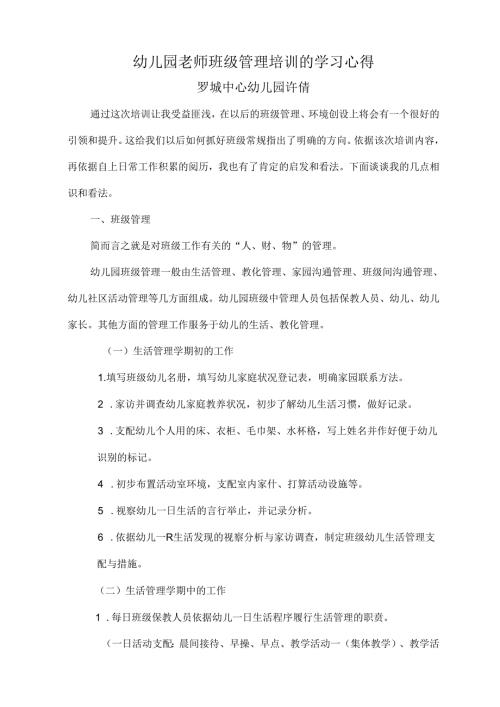 幼儿园老师班级管理培训的学习心得

罗城中心幼儿园许倩

通过这次培训让我受益匪浅，在以后的班级管理、环境创设上将会有一个很好的引领和提升。这给我们以后如何抓好班级常规指出了明确的方向。依据该次培训内容，再依据自上日常工作积累的阅历，我也有了肯定的启发和看法。下面谈谈我的几点相识和看法。

一、班级管理

简而言之就是对班级工作有关的“人、财、物”的管理。

幼儿园班级管理一般由生活管理、教化管理、家园沟通管理、班级间沟通管理、幼儿社区活动管理等几方面组成。幼儿园班级中管理人员包括保教人员、幼儿、幼儿家长。其他方面的管理工作服务于幼儿的生活、教化管理。

（一）生活管理学期初的工作

1.填写班级幼儿名册，填写幼儿家庭状况登记表，明确家园联系方法。

2．家访并调查幼儿家庭教养状况，初步了解幼儿生活习惯，做好记录。

3．支配幼儿个人用的床、衣柜、毛巾架、水杯格，写上姓名并作好便于幼儿识别的标记。

4．初步布置活动室环境，支配室内家什、打算活动设施等。

5．视察幼儿一日生活的言行举止，并记录分析。

6．依据幼儿一R生活发现的视察分析与家访调查，制定班级幼儿生活管理支配与措施。

（二）生活管理学期中的工作

1．每日班级保教人员依据幼儿一日生活程序履行生活管理的职责。

（一日活动支配：晨间接待、早操、早点、教学活动一（集体教学）、教学活